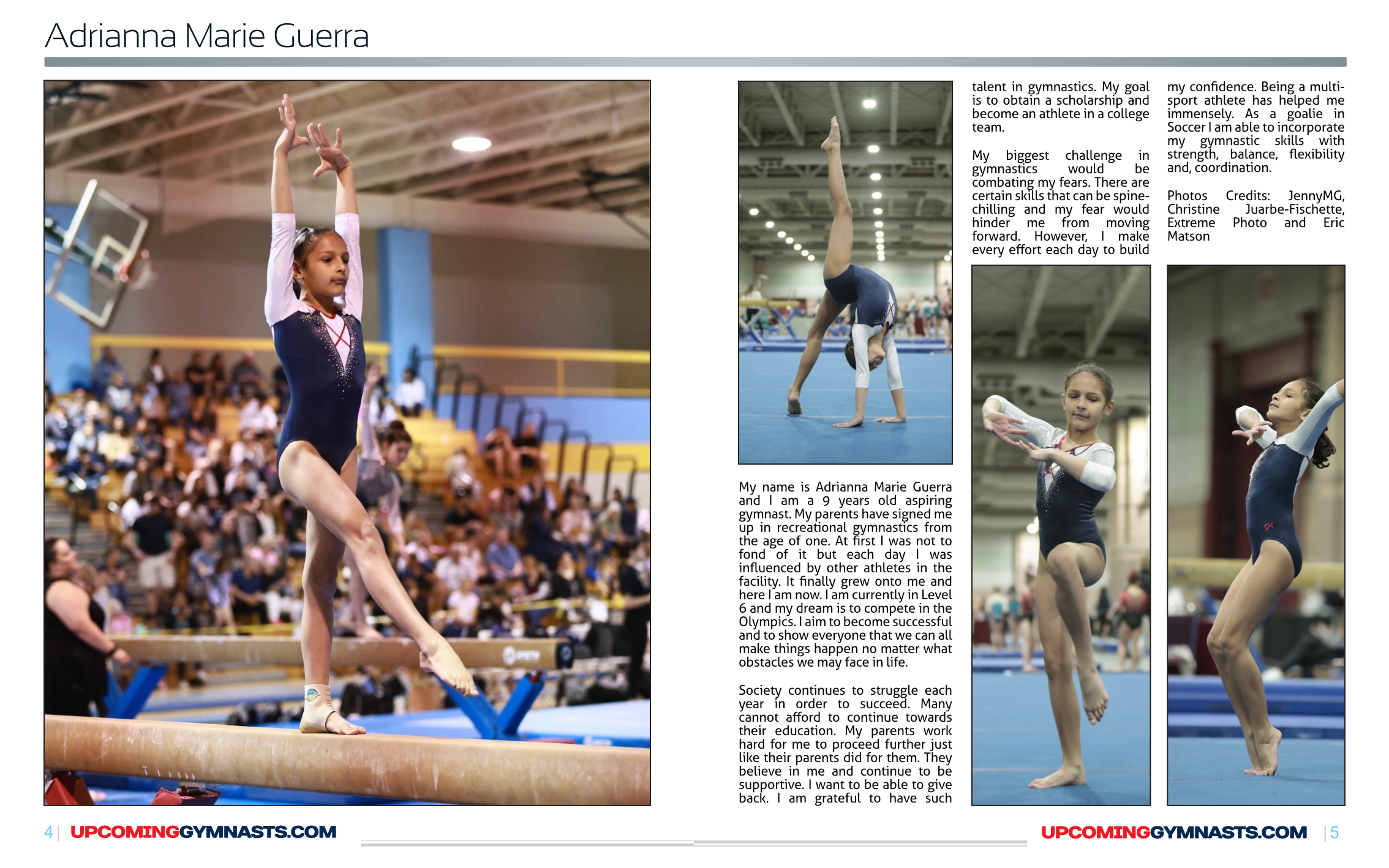 Adrianna Marie Guerra

My name is Adrianna Marie Guerra and I am a 9 years old aspiring gymnast. My parents have signed me up in recreational gymnastics from the age of one. At first I was not to fond of it but each day I was influenced by other athletes in the facility. It finally grew onto me and here I am now. I am currently in Level 6 and my dream is to compete in the Olympics. I aim to become successful and to show everyone that we can all make things happen no matter what obstacles we may face in life.

Society continues to struggle each year in order to succeed. Many cannot afford to continue towards their education. My parents work hard for me to proceed further just like their parents did for them. They believe in me and continue to be supportive. I want to be able to give back. I am grateful to have such talent in gymnastics. My goal is to obtain a scholarship and become an athlete in a college team.

My biggest challenge in gymnastics would be combating my fears. There are certain skills that can be spine-chilling and my fear would hinder me from moving forward. However, I make every effort each day to build my confidence. Being a multi-sport athlete has helped me immensely. As a goalie in Soccer I am able to incorporate my gymnastic skills with strength, balance, flexibility and, coordination.

Photos Credits: JennyMG, Christine Juarbe-Fischette, Extreme Photo and Eric Matson

4 | UPCOMINGGYMNASTS.COM

UPCOMINGGYMNASTS.COM | 5